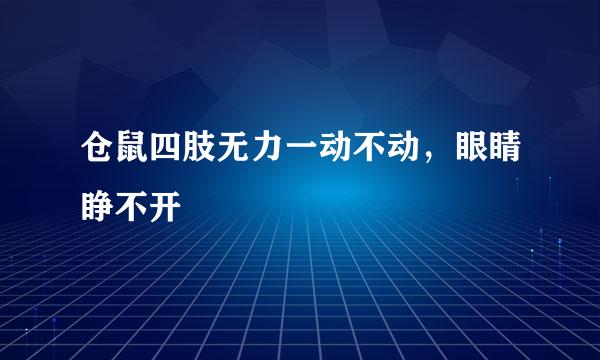 仓鼠四肢无力一动不动，眼睛睁不开